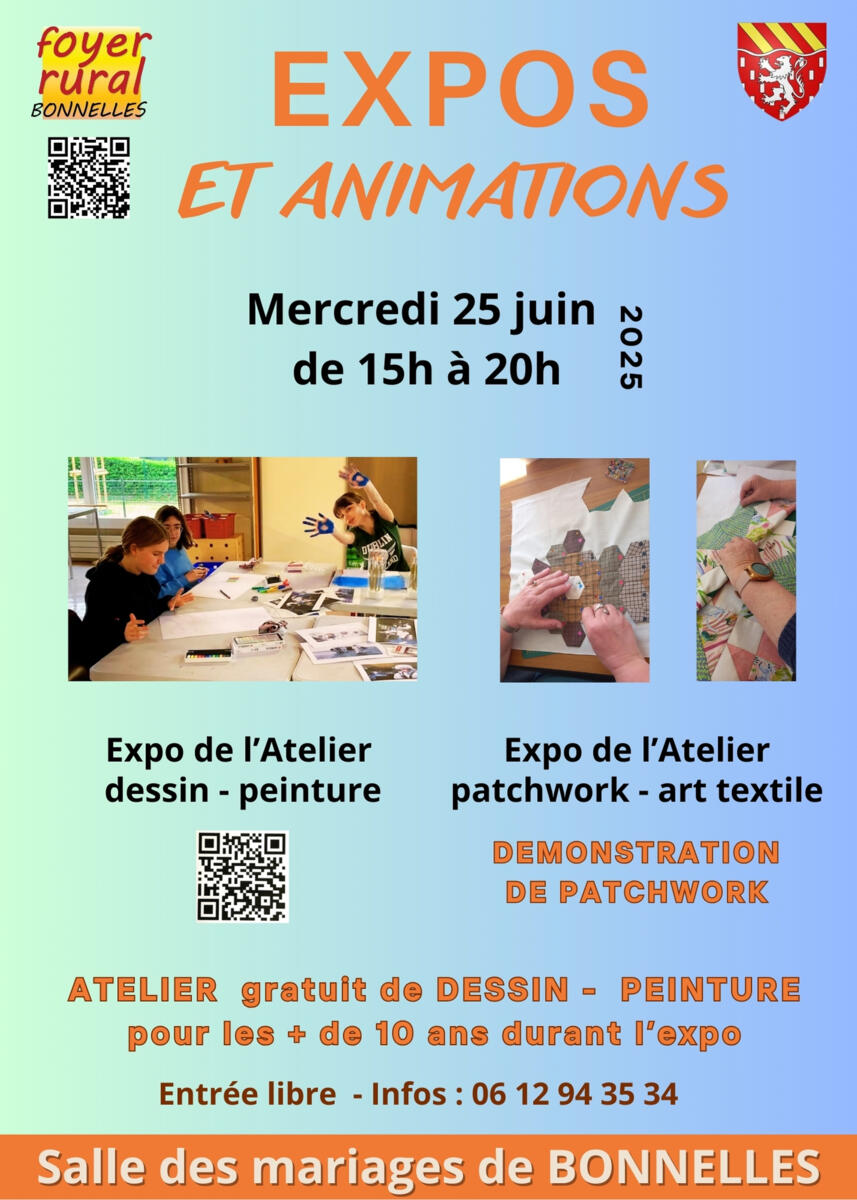 foyer rural
BONNELLES

EXPOS
ET ANIMATIONS

Mercredi 25 juin
de 15h à 20h

2025

Expo de l'Atelier
dessin - peinture

Expo de l'Atelier
patchwork - art textile

DEMONSTRATION
DE PATCHWORK

ATELIER gratuit de DESSIN - PEINTURE
pour les + de 10 ans durant l'expo

Entrée libre - Infos : 06 12 94 35 34

Salle des mariages de BONNELLES